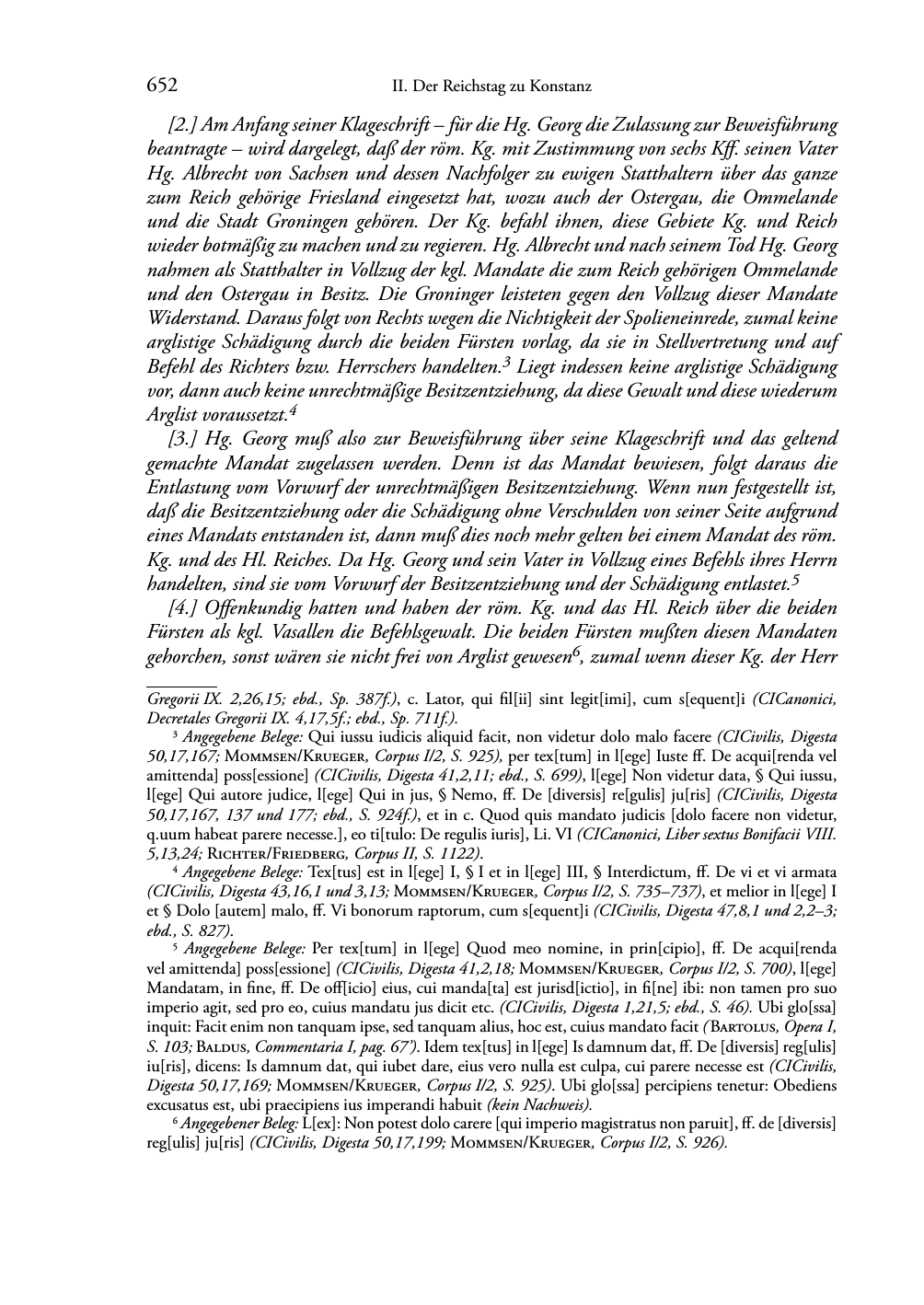 652 II. Der Reichstag zu Konstanz

[2.] Am Anfang seiner Klageschrift – für die Hg. Georg die Zulassung zur Beweisführung beantragte – wird dargelegt, daß der röm. Kg. mit Zustimmung von sechs Kff. seinen Vater Hg. Albrecht von Sachsen und dessen Nachfolger zu ewigen Statthaltern über das ganze zum Reich gehörige Friesland eingesetzt hat, wozu auch der Ostergau, die Ommelande und die Stadt Groningen gehören. Der Kg. befahl ihnen, diese Gebiete Kg. und Reich wieder botmäßig zu machen und zu regieren. Hg. Albrecht und nach seinem Tod Hg. Georg nahmen als Statthalter in Vollzug der kgl. Mandate die zum Reich gehörigen Ommelande und den Ostergau in Besitz. Die Groninger leisteten gegen den Vollzug dieser Mandate Widerstand. Daraus folgt von Rechts wegen die Nichtigkeit der Spolieneinrede, zumal keine arglistige Schädigung durch die beiden Fürsten vorlag, da sie in Stellvertretung und auf Befehl des Richters bzw. Herrschers handelten.$^3$ Liegt indessen keine arglistige Schädigung vor, dann auch keine unrechtmäßige Besitzentziehung, da diese Gewalt und diese wiederum Arglist voraussetzt.$^4$

[3.] Hg. Georg muß also zur Beweisführung über seine Klageschrift und das geltend gemachte Mandat zugelassen werden. Denn ist das Mandat bewiesen, folgt daraus die Entlastung vom Vorwurf der unrechtmäßigen Besitzentziehung. Wenn nun festgestellt ist, daß die Besitzentziehung oder die Schädigung ohne Verschulden von seiner Seite aufgrund eines Mandats entstanden ist, dann muß dies noch mehr gelten bei einem Mandat des röm. Kg. und des Hl. Reiches. Da Hg. Georg und sein Vater in Vollzug eines Befehls ihres Herrn handelten, sind sie vom Vorwurf der Besitzentziehung und der Schädigung entlastet.$^5$

[4.] Offenkundig hatten und haben der röm. Kg. und das Hl. Reich über die beiden Fürsten als kgl. Vasallen die Befehlsgewalt. Die beiden Fürsten mußten diesen Mandaten gehorchen, sonst wären sie nicht frei von Arglist gewesen$^6$, zumal wenn dieser Kg. der Herr

Gregorii IX. 2,26,15; ebd., Sp. 387f.), c. Lator, qui fil[ii] sint legit[imi], cum s[equent]i (CICanonici, Decretales Gregorii IX. 4,17,5f.; ebd., Sp. 711f.).

$^3$ Angegebene Belege: Qui iussu iudicis aliquid facit, non videtur dolo malo facere (CICivilis, Digesta 50,17,167; Mommsen/Krueger, Corpus I/2, S. 925), per tex[tum] in l[ege] Iuste ff. De acqui[renda vel amittenda] poss[essione] (CICivilis, Digesta 41,2,11; ebd., S. 699), l[ege] Non videtur data, § Qui iussu, l[ege] Qui autore judice, l[ege] Qui in jus, § Nemo, ff. De [diversis] re[gulis] ju[ris] (CICivilis, Digesta 50,17,167, 137 und 177; ebd., S. 924f.), et in c. Quod quis mandato judicis [dolo facere non videtur, q.uum habeat parere necesse.], eo ti[tulo: De regulis iuris], Li. VI (CICanonici, Liber sextus Bonifacii VIII. 5,13,24; Richter/Friedberg, Corpus II, S. 1122).

$^4$ Angegebene Belege: Tex[tus] est in l[ege] I, § I et in l[ege] III, § Interdictum, ff. De vi et vi armata (CICivilis, Digesta 43,16,1 und 3,13; Mommsen/Krueger, Corpus I/2, S. 735–737), et melior in l[ege] I et § Dolo [autem] malo, ff. Vi bonorum raptorum, cum s[equent]i (CICivilis, Digesta 47,8,1 und 2,2–3; ebd., S. 827).

$^5$ Angegebene Belege: Per tex[tum] in l[ege] Quod meo nomine, in prin[cipio], ff. De acqui[renda vel amittenda] poss[essione] (CICivilis, Digesta 41,2,18; Mommsen/Krueger, Corpus I/2, S. 700), l[ege] Mandatam, in fine, ff. De off[icio] eius, cui manda[ta] est jurisd[ictio], in fi[ne] ibi: non tamen pro suo imperio agit, sed pro eo, cuius mandatu jus dicit etc. (CICivilis, Digesta 1,21,5; ebd., S. 46). Ubi glo[ssa] inquit: Facit enim non tanquam ipse, sed tanquam alius, hoc est, cuius mandato facit (Bartolus, Opera I, S. 103; Baldus, Commentaria I, pag. 67'). Idem tex[tus] in l[ege] Is damnum dat, ff. De [diversis] reg[ulis] iu[ris], dicens: Is damnum dat, qui iubet dare, eius vero nulla est culpa, cui parere necesse est (CICivilis, Digesta 50,17,169; Mommsen/Krueger, Corpus I/2, S. 925). Ubi glo[ssa] percipiens tenetur: Obediens excusatus est, ubi praecipiens ius imperandi habuit (kein Nachweis).

$^6$ Angegebener Beleg: L[ex]: Non potest dolo carere [qui imperio magistratus non paruit], ff. de [diversis] reg[ulis] ju[ris] (CICivilis, Digesta 50,17,199; Mommsen/Krueger, Corpus I/2, S. 926).